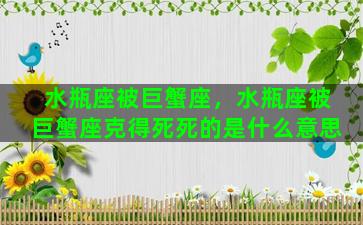 水瓶座被巨蟹座，水瓶座被巨蟹座克得死死的是什么意思